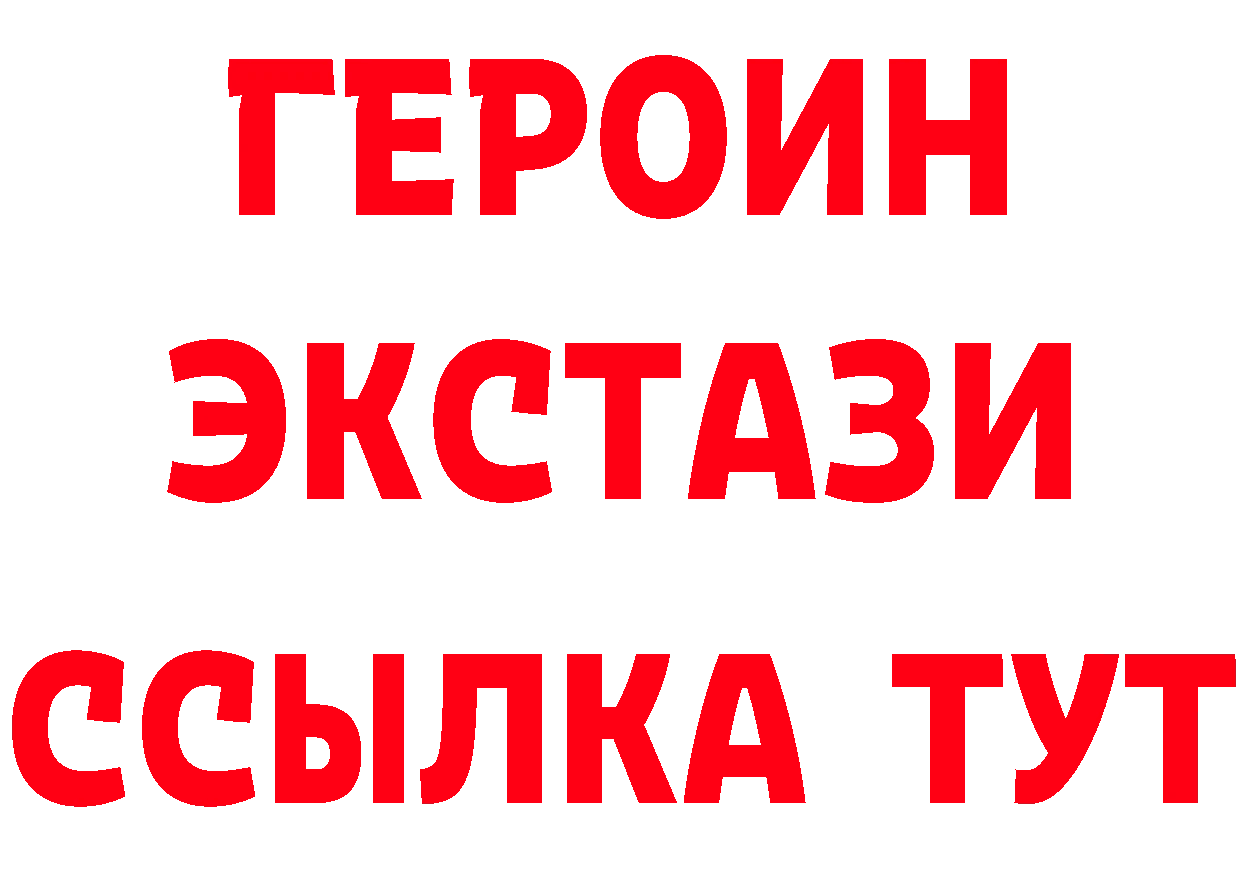 ГЕРОИН
ЭКСТАЗИ
ССЫЛКА ТУТ